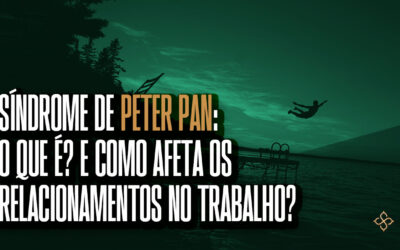 SÍNDROME DE PETER PAN: O QUE É? E COMO AFETA OS RELACIONAMENTOS NO TRABALHO?